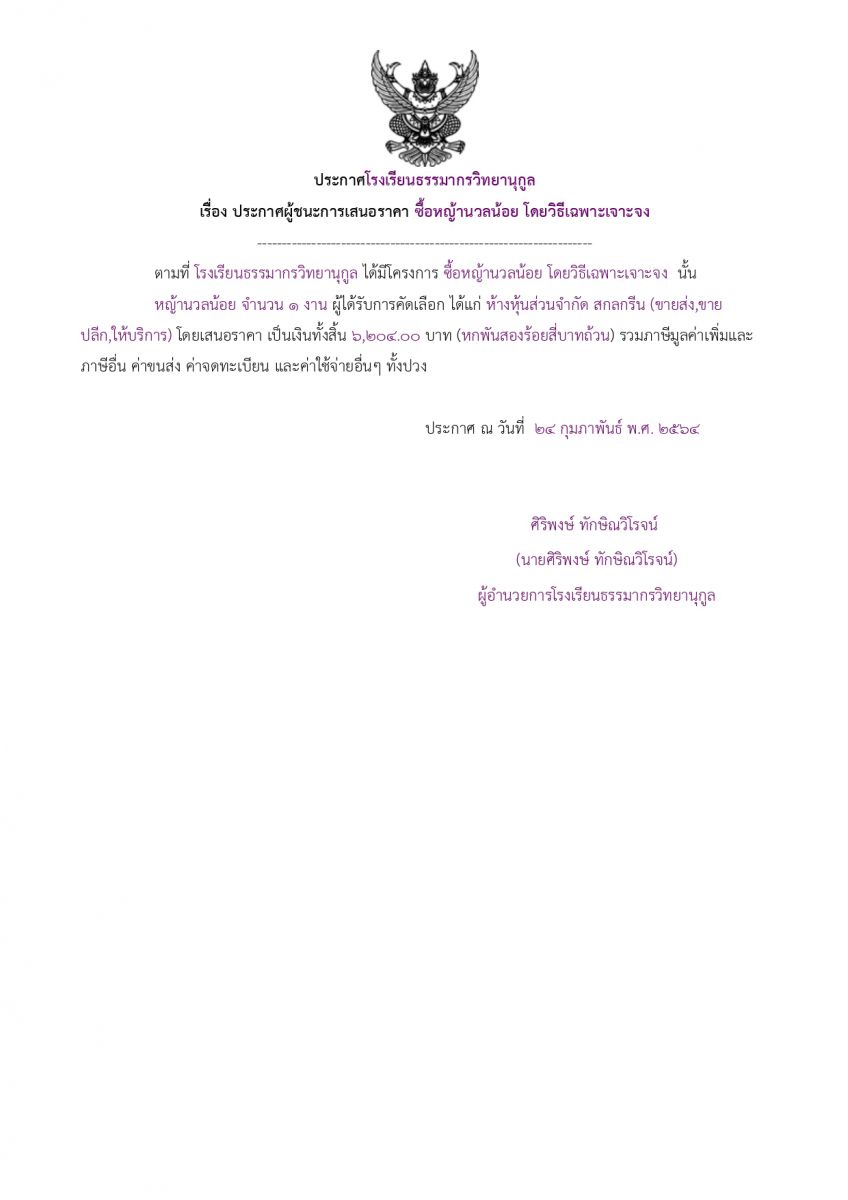 ประกาศโรงเรียนธรรมากรวิทยานุกูล

เรื่อง ประกาศผู้ชนะการเสนอราคา ซื้อหญ้านวลน้อย โดยวิธีเฉพาะเจาะจง

--------------------------------------------------------------------

ตามที่ โรงเรียนธรรมากรวิทยานุกูล ได้มีโครงการ ซื้อหญ้านวลน้อย โดยวิธีเฉพาะเจาะจง นั้น

หญ้านวลน้อย จำนวน ๑ งาน ผู้ได้รับการคัดเลือก ได้แก่ ห้างหุ้นส่วนจำกัด สกลกรีน (ขายส่ง,ขายปลีก,ให้บริการ) โดยเสนอราคา เป็นเงินทั้งสิ้น ๖,๒๐๔.๐๐ บาท (หกพันสองร้อยสี่บาทถ้วน) รวมภาษีมูลค่าเพิ่มและภาษีอื่น ค่าขนส่ง ค่าจดทะเบียน และค่าใช้จ่ายอื่นๆ ทั้งปวง

ประกาศ ณ วันที่ ๒๔ กุมภาพันธ์ พ.ศ. ๒๕๖๔

ศิริพงษ์ ทักษิณวิโรจน์

(นายศิริพงษ์ ทักษิณวิโรจน์)

ผู้อำนวยการโรงเรียนธรรมากรวิทยานุกูล